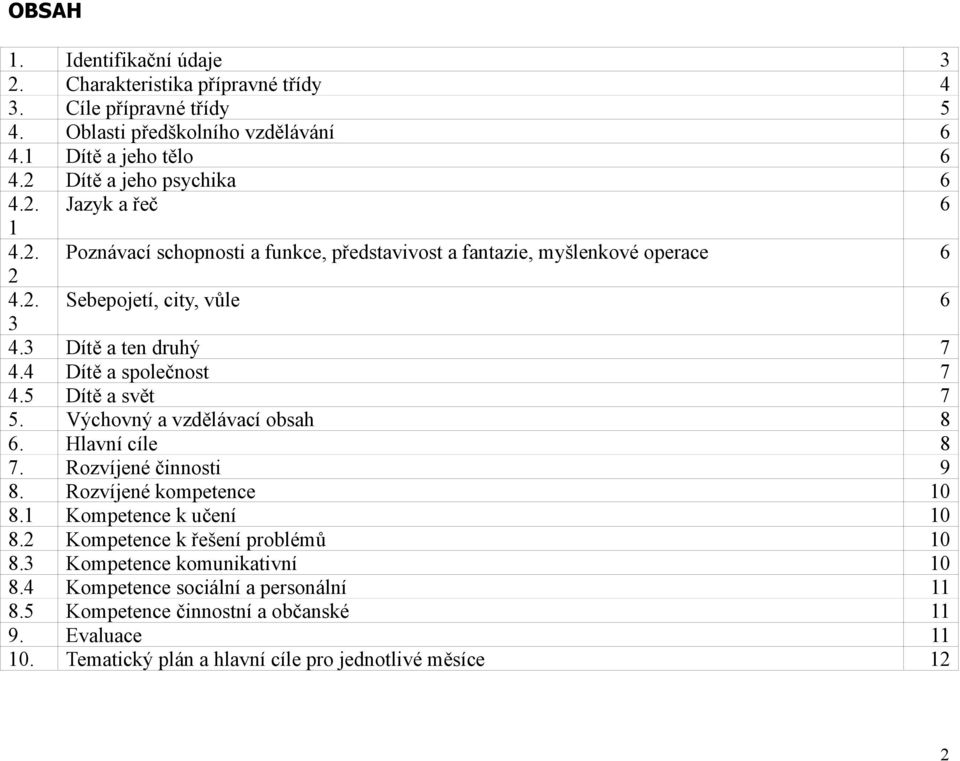 OBSAH

| | | |
|---|---|---|
| 1. | Identifikační údaje | 3 |
| 2. | Charakteristika přípravné třídy | 4 |
| 3. | Cíle přípravné třídy | 5 |
| 4. | Oblasti předškolního vzdělávání | 6 |
| 4.1 | Dítě a jeho tělo | 6 |
| 4.2 | Dítě a jeho psychika | 6 |
| 4.2.1 | Jazyk a řeč | 6 |
| 4.2.2 | Poznávací schopnosti a funkce, představivost a fantazie, myšlenkové operace | 6 |
| 4.2.3 | Sebepojetí, city, vůle | 6 |
| 4.3 | Dítě a ten druhý | 7 |
| 4.4 | Dítě a společnost | 7 |
| 4.5 | Dítě a svět | 7 |
| 5. | Výchovný a vzdělávací obsah | 8 |
| 6. | Hlavní cíle | 8 |
| 7. | Rozvíjené činnosti | 9 |
| 8. | Rozvíjené kompetence | 10 |
| 8.1 | Kompetence k učení | 10 |
| 8.2 | Kompetence k řešení problémů | 10 |
| 8.3 | Kompetence komunikativní | 10 |
| 8.4 | Kompetence sociální a personální | 11 |
| 8.5 | Kompetence činnostní a občanské | 11 |
| 9. | Evaluace | 11 |
| 10. | Tematický plán a hlavní cíle pro jednotlivé měsíce | 12 |

2